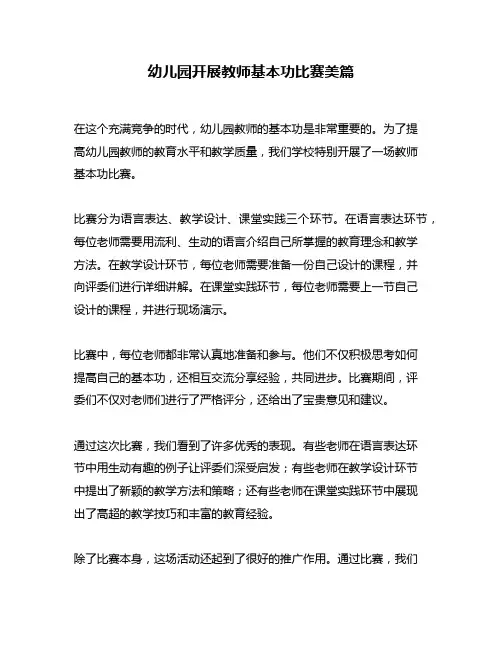 幼儿园开展教师基本功比赛美篇

在这个充满竞争的时代，幼儿园教师的基本功是非常重要的。为了提高幼儿园教师的教育水平和教学质量，我们学校特别开展了一场教师基本功比赛。

比赛分为语言表达、教学设计、课堂实践三个环节。在语言表达环节，每位老师需要用流利、生动的语言介绍自己所掌握的教育理念和教学方法。在教学设计环节，每位老师需要准备一份自己设计的课程，并向评委们进行详细讲解。在课堂实践环节，每位老师需要上一节自己设计的课程，并进行现场演示。

比赛中，每位老师都非常认真地准备和参与。他们不仅积极思考如何提高自己的基本功，还相互交流分享经验，共同进步。比赛期间，评委们不仅对老师们进行了严格评分，还给出了宝贵意见和建议。

通过这次比赛，我们看到了许多优秀的表现。有些老师在语言表达环节中用生动有趣的例子让评委们深受启发；有些老师在教学设计环节中提出了新颖的教学方法和策略；还有些老师在课堂实践环节中展现出了高超的教学技巧和丰富的教育经验。

除了比赛本身，这场活动还起到了很好的推广作用。通过比赛，我们